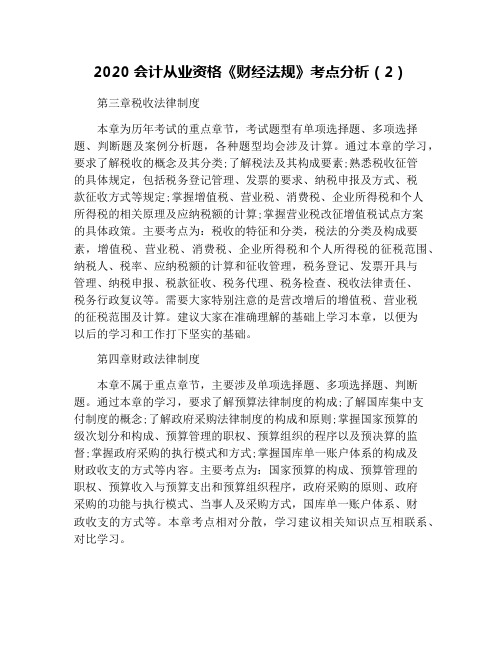 2020 会计从业资格《财经法规》考点分析（2）

第三章税收法律制度

本章为历年考试的重点章节，考试题型有单项选择题、多项选择题、判断题及案例分析题，各种题型均会涉及计算。通过本章的学习，要求了解税收的概念及其分类;了解税法及其构成要素;熟悉税收征管的具体规定，包括税务登记管理、发票的要求、纳税申报及方式、税款征收方式等规定;掌握增值税、营业税、消费税、企业所得税和个人所得税的相关原理及应纳税额的计算;掌握营业税改征增值税试点方案的具体政策。主要考点为：税收的特征和分类，税法的分类及构成要素，增值税、营业税、消费税、企业所得税和个人所得税的征税范围、纳税人、税率、应纳税额的计算和征收管理，税务登记、发票开具与管理、纳税申报、税款征收、税务代理、税务检查、税收法律责任、税务行政复议等。需要大家特别注意的是营改增后的增值税、营业税的征税范围及计算。建议大家在准确理解的基础上学习本章，以便为以后的学习和工作打下坚实的基础。

第四章财政法律制度

本章不属于重点章节，主要涉及单项选择题、多项选择题、判断题。通过本章的学习，要求了解预算法律制度的构成;了解国库集中支付制度的概念;了解政府采购法律制度的构成和原则;掌握国家预算的级次划分和构成、预算管理的职权、预算组织的程序以及预决算的监督;掌握政府采购的执行模式和方式;掌握国库单一账户体系的构成及财政收支的方式等内容。主要考点为：国家预算的构成、预算管理的职权、预算收入与预算支出和预算组织程序，政府采购的原则、政府采购的功能与执行模式、当事人及采购方式，国库单一账户体系、财政收支的方式等。本章考点相对分散，学习建议相关知识点互相联系、对比学习。